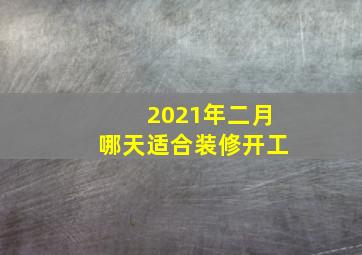 2021年二月
哪天适合装修开工